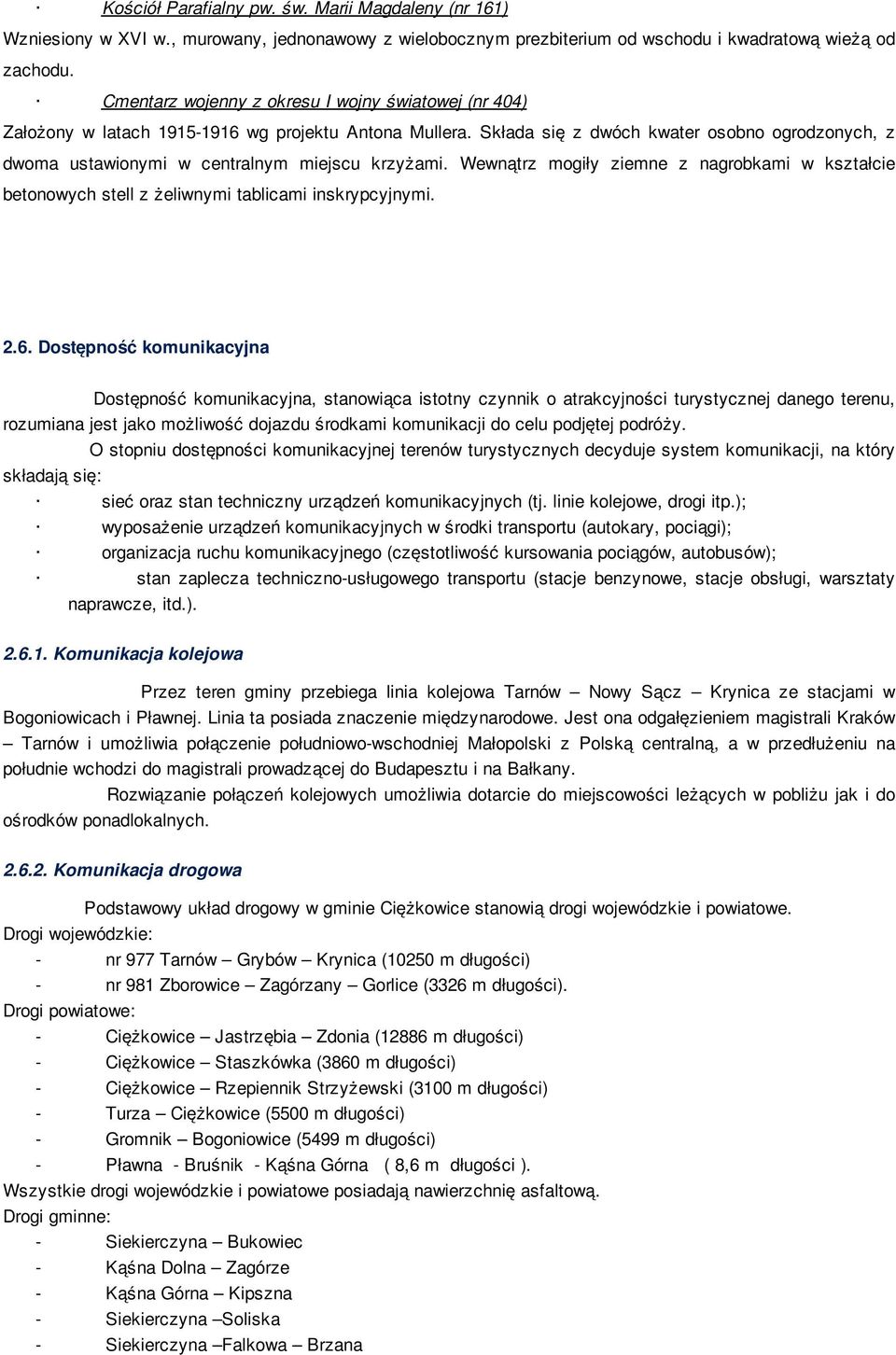 · Kościół Parafialny pw. św. Marii Magdaleny (nr 161)

Wzniesiony w XVI w., murowany, jednonawowy z wielobocznym prezbiterium od wschodu i kwadratową wieżą od zachodu.

· Cmentarz wojenny z okresu I wojny światowej (nr 404)

Założony w latach 1915-1916 wg projektu Antona Mullera. Składa się z dwóch kwater osobno ogrodzonych, z dwoma ustawionymi w centralnym miejscu krzyżami. Wewnątrz mogiły ziemne z nagrobkami w kształcie betonowych stell z żeliwnymi tablicami inskrypcyjnymi.

2.6. Dostępność komunikacyjna

Dostępność komunikacyjna, stanowiąca istotny czynnik o atrakcyjności turystycznej danego terenu, rozumiana jest jako możliwość dojazdu środkami komunikacji do celu podjętej podróży.

O stopniu dostępności komunikacyjnej terenów turystycznych decyduje system komunikacji, na który składają się:

· sieć oraz stan techniczny urządzeń komunikacyjnych (tj. linie kolejowe, drogi itp.);

· wyposażenie urządzeń komunikacyjnych w środki transportu (autokary, pociągi);

· organizacja ruchu komunikacyjnego (częstotliwość kursowania pociągów, autobusów);

· stan zaplecza techniczno-usługowego transportu (stacje benzynowe, stacje obsługi, warsztaty naprawcze, itd.).

2.6.1. Komunikacja kolejowa

Przez teren gminy przebiega linia kolejowa Tarnów – Nowy Sącz – Krynica ze stacjami w Bogoniowicach i Pławnej. Linia ta posiada znaczenie międzynarodowe. Jest ona odgałęzieniem magistrali Kraków – Tarnów i umożliwia połączenie południowo-wschodniej Małopolski z Polską centralną, a w przedłużeniu na południe wchodzi do magistrali prowadzącej do Budapesztu i na Bałkany.

Rozwiązanie połączeń kolejowych umożliwia dotarcie do miejscowości leżących w pobliżu jak i do ośrodków ponadlokalnych.

2.6.2. Komunikacja drogowa

Podstawowy układ drogowy w gminie Ciężkowice stanowią drogi wojewódzkie i powiatowe.

Drogi wojewódzkie:
- nr 977 Tarnów – Grybów – Krynica (10250 m długości)
- nr 981 Zborowice – Zagórzany – Gorlice (3326 m długości).

Drogi powiatowe:
- Ciężkowice – Jastrzębia – Zdonia (12886 m długości)
- Ciężkowice – Staszkówka (3860 m długości)
- Ciężkowice – Rzepiennik Strzyżewski (3100 m długości)
- Turza – Ciężkowice (5500 m długości)
- Gromnik – Bogoniowice (5499 m długości)
- Pławna - Bruśnik - Kąśna Górna ( 8,6 m długości ).

Wszystkie drogi wojewódzkie i powiatowe posiadają nawierzchnię asfaltową.

Drogi gminne:
- Siekierczyna – Bukowiec
- Kąśna Dolna – Zagórze
- Kąśna Górna – Kipszna
- Siekierczyna –Soliska
- Siekierczyna –Falkowa – Brzana